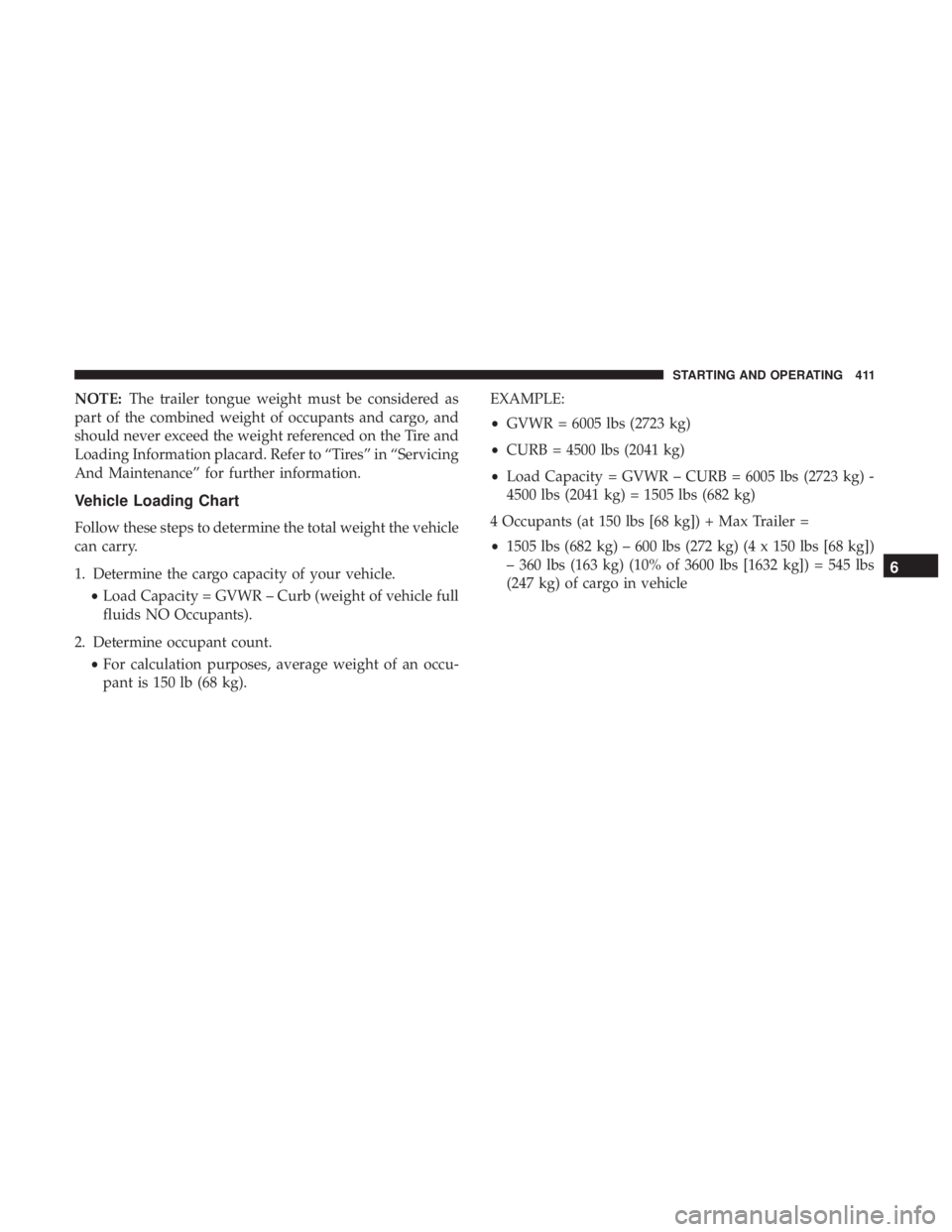 STARTING AND OPERATING 411

NOTE: The trailer tongue weight must be considered as part of the combined weight of occupants and cargo, and should never exceed the weight referenced on the Tire and Loading Information placard. Refer to “Tires” in “Servicing And Maintenance” for further information.

Vehicle Loading Chart

Follow these steps to determine the total weight the vehicle can carry.

1. Determine the cargo capacity of your vehicle.

• Load Capacity = GVWR – Curb (weight of vehicle full fluids NO Occupants).

2. Determine occupant count.

• For calculation purposes, average weight of an occupant is 150 lb (68 kg).

EXAMPLE:

• GVWR = 6005 lbs (2723 kg)

• CURB = 4500 lbs (2041 kg)

• Load Capacity = GVWR – CURB = 6005 lbs (2723 kg) - 4500 lbs (2041 kg) = 1505 lbs (682 kg)

4 Occupants (at 150 lbs [68 kg]) + Max Trailer =

• 1505 lbs (682 kg) – 600 lbs (272 kg) (4 x 150 lbs [68 kg]) – 360 lbs (163 kg) (10% of 3600 lbs [1632 kg]) = 545 lbs (247 kg) of cargo in vehicle

6

carmanualsonline.info